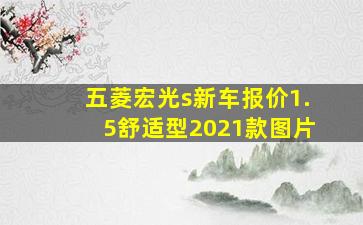 五菱宏光s新车报价1.5舒适型2021款图片